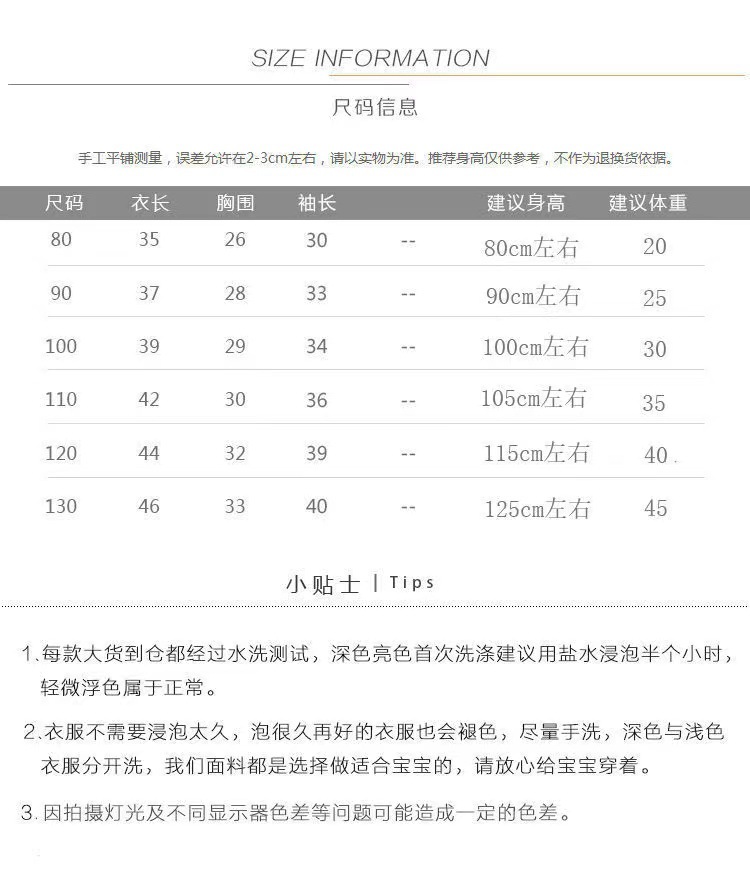 SIZE INFORMATION

尺码信息

手工平铺测量，误差允许在2-3cm左右，请以实物为准。推荐身高仅供参考，不作为退换货依据。

| 尺码 | 衣长 | 胸围 | 袖长 | | 建议身高 | 建议体重 |
|---|---|---|---|---|---|---|
| 80 | 35 | 26 | 30 | -- | 80cm左右 | 20 |
| 90 | 37 | 28 | 33 | -- | 90cm左右 | 25 |
| 100 | 39 | 29 | 34 | -- | 100cm左右 | 30 |
| 110 | 42 | 30 | 36 | -- | 105cm左右 | 35 |
| 120 | 44 | 32 | 39 | -- | 115cm左右 | 40 |
| 130 | 46 | 33 | 40 | -- | 125cm左右 | 45 |

小贴士 | Tips

1.每款大货到仓都经过水洗测试，深色亮色首次洗涤建议用盐水浸泡半个小时，轻微浮色属于正常。

2.衣服不需要浸泡太久，泡很久再好的衣服也会褪色，尽量手洗，深色与浅色衣服分开洗，我们面料都是选择做适合宝宝的，请放心给宝宝穿着。

3.因拍摄灯光及不同显示器色差等问题可能造成一定的色差。